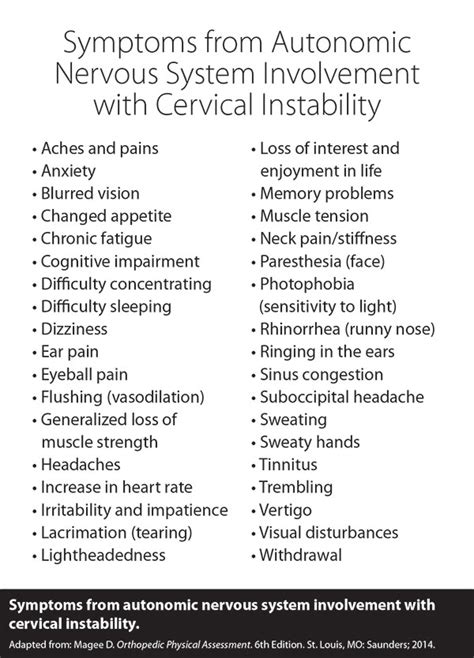 Symptoms from Autonomic Nervous System Involvement with Cervical Instability

• Aches and pains
• Anxiety
• Blurred vision
• Changed appetite
• Chronic fatigue
• Cognitive impairment
• Difficulty concentrating
• Difficulty sleeping
• Dizziness
• Ear pain
• Eyeball pain
• Flushing (vasodilation)
• Generalized loss of muscle strength
• Headaches
• Increase in heart rate
• Irritability and impatience
• Lacrimation (tearing)
• Lightheadedness

• Loss of interest and enjoyment in life
• Memory problems
• Muscle tension
• Neck pain/stiffness
• Paresthesia (face)
• Photophobia (sensitivity to light)
• Rhinorrhea (runny nose)
• Ringing in the ears
• Sinus congestion
• Suboccipital headache
• Sweating
• Sweaty hands
• Tinnitus
• Trembling
• Vertigo
• Visual disturbances
• Withdrawal

Symptoms from autonomic nervous system involvement with cervical instability.

Adapted from: Magee D. Orthopedic Physical Assessment. 6th Edition. St. Louis, MO: Saunders; 2014.